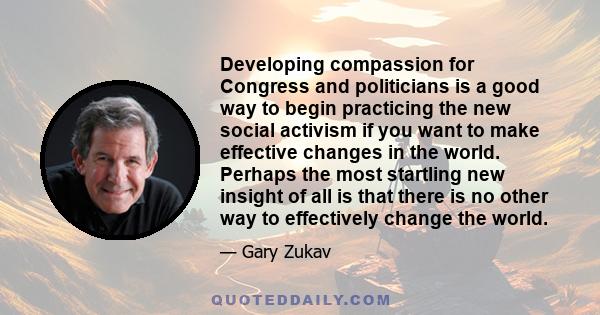 Developing compassion for Congress and politicians is a good way to begin practicing the new social activism if you want to make effective changes in the world. Perhaps the most startling new insight of all is that there is no other way to effectively change the world.

— Gary Zukav

QUOTEDDAILY.COM